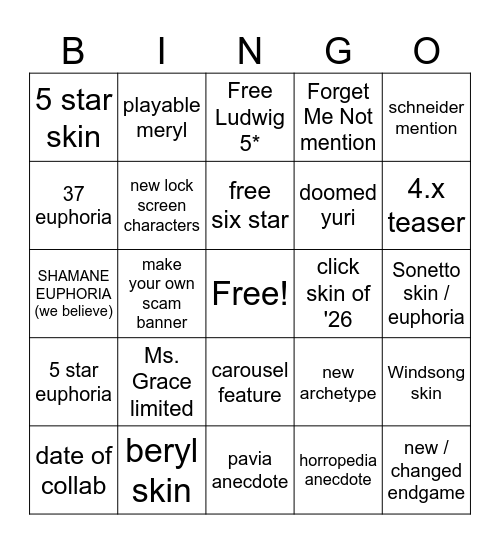 | B | I | N | G | O |
|---|---|---|---|---|
| 5 star skin | playable meryl | Free Ludwig 5* | Forget Me Not mention | schneider mention |
| 37 euphoria | new lock screen characters | free six star | doomed yuri | 4.x teaser |
| SHAMANE EUPHORIA (we believe) | make your own scam banner | Free! | click skin of '26 | Sonetto skin / euphoria |
| 5 star euphoria | Ms. Grace limited | carousel feature | new archetype | Windsong skin |
| date of collab | beryl skin | pavia anecdote | horropedia anecdote | new / changed endgame |